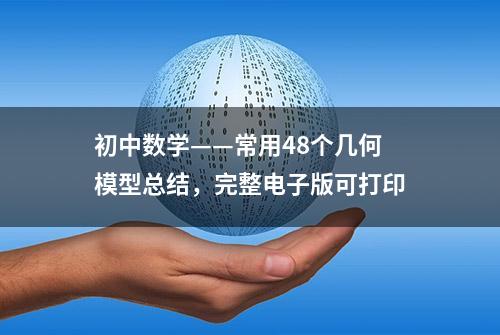 初中数学——常用48个几何模型总结，完整电子版可打印